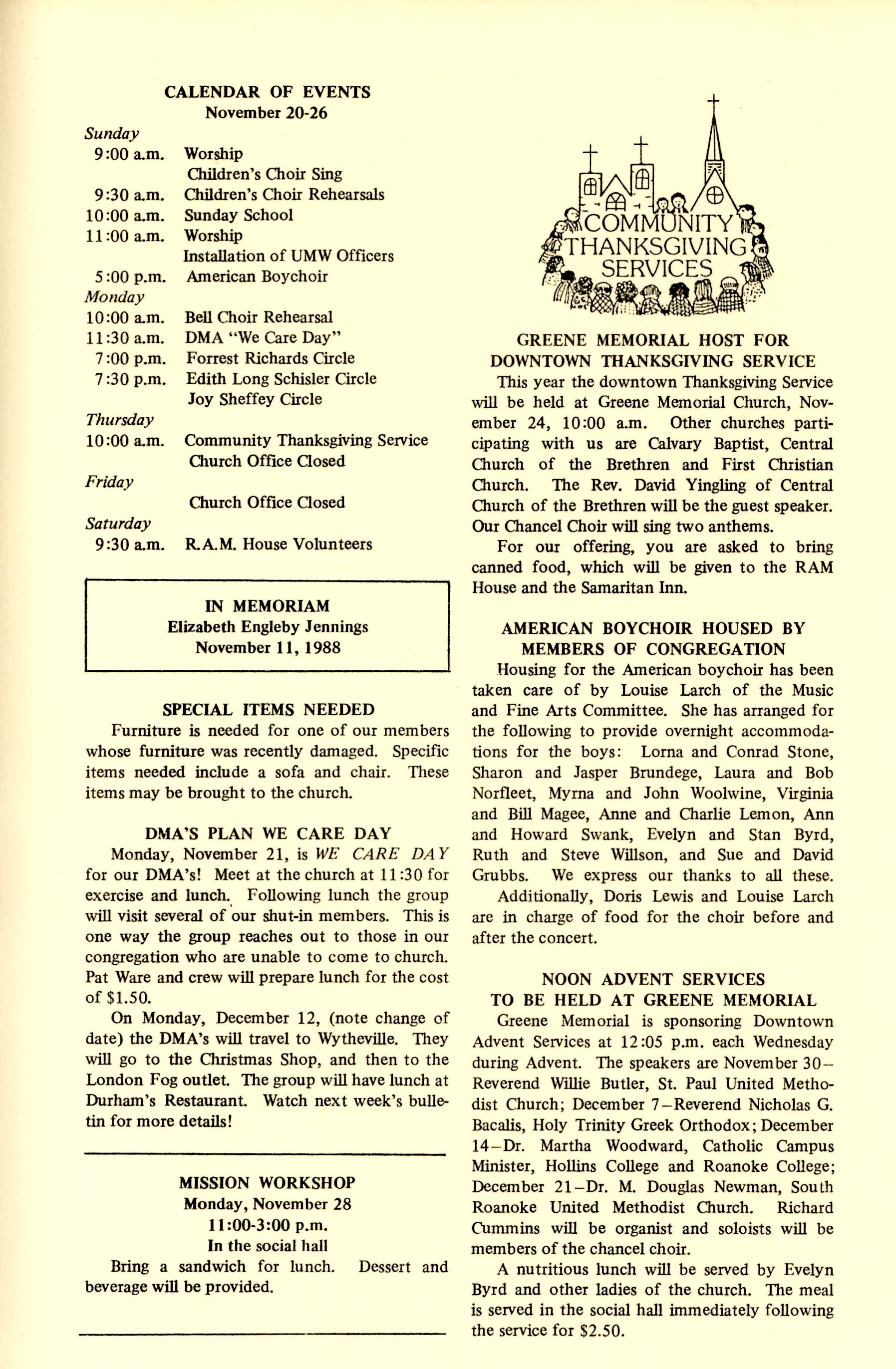 CALENDAR OF EVENTS
November 20-26

Sunday
9:00 a.m. Worship
Children's Choir Sing
9:30 a.m. Children's Choir Rehearsals
10:00 a.m. Sunday School
11:00 a.m. Worship
Installation of UMW Officers
5:00 p.m. American Boychoir
Monday
10:00 a.m. Bell Choir Rehearsal
11:30 a.m. DMA "We Care Day"
7:00 p.m. Forrest Richards Circle
7:30 p.m. Edith Long Schisler Circle
Joy Sheffey Circle
Thursday
10:00 a.m. Community Thanksgiving Service
Church Office Closed
Friday
Church Office Closed
Saturday
9:30 a.m. R.A.M. House Volunteers

IN MEMORIAM
Elizabeth Engleby Jennings
November 11, 1988

SPECIAL ITEMS NEEDED
Furniture is needed for one of our members whose furniture was recently damaged. Specific items needed include a sofa and chair. These items may be brought to the church.

DMA'S PLAN WE CARE DAY
Monday, November 21, is WE CARE DAY for our DMA's! Meet at the church at 11:30 for exercise and lunch. Following lunch the group will visit several of our shut-in members. This is one way the group reaches out to those in our congregation who are unable to come to church. Pat Ware and crew will prepare lunch for the cost of $1.50.

On Monday, December 12, (note change of date) the DMA's will travel to Wytheville. They will go to the Christmas Shop, and then to the London Fog outlet. The group will have lunch at Durham's Restaurant. Watch next week's bulletin for more details!

MISSION WORKSHOP
Monday, November 28
11:00-3:00 p.m.
In the social hall
Bring a sandwich for lunch. Dessert and beverage will be provided.

COMMUNITY THANKSGIVING SERVICES

GREENE MEMORIAL HOST FOR DOWNTOWN THANKSGIVING SERVICE
This year the downtown Thanksgiving Service will be held at Greene Memorial Church, November 24, 10:00 a.m. Other churches participating with us are Calvary Baptist, Central Church of the Brethren and First Christian Church. The Rev. David Yingling of Central Church of the Brethren will be the guest speaker. Our Chancel Choir will sing two anthems.

For our offering, you are asked to bring canned food, which will be given to the RAM House and the Samaritan Inn.

AMERICAN BOYCHOIR HOUSED BY MEMBERS OF CONGREGATION
Housing for the American boychoir has been taken care of by Louise Larch of the Music and Fine Arts Committee. She has arranged for the following to provide overnight accommodations for the boys: Lorna and Conrad Stone, Sharon and Jasper Brundege, Laura and Bob Norfleet, Myrna and John Woolwine, Virginia and Bill Magee, Anne and Charlie Lemon, Ann and Howard Swank, Evelyn and Stan Byrd, Ruth and Steve Willson, and Sue and David Grubbs. We express our thanks to all these.

Additionally, Doris Lewis and Louise Larch are in charge of food for the choir before and after the concert.

NOON ADVENT SERVICES TO BE HELD AT GREENE MEMORIAL
Greene Memorial is sponsoring Downtown Advent Services at 12:05 p.m. each Wednesday during Advent. The speakers are November 30–Reverend Willie Butler, St. Paul United Methodist Church; December 7–Reverend Nicholas G. Bacalis, Holy Trinity Greek Orthodox; December 14–Dr. Martha Woodward, Catholic Campus Minister, Hollins College and Roanoke College; December 21–Dr. M. Douglas Newman, South Roanoke United Methodist Church. Richard Cummins will be organist and soloists will be members of the chancel choir.

A nutritious lunch will be served by Evelyn Byrd and other ladies of the church. The meal is served in the social hall immediately following the service for $2.50.